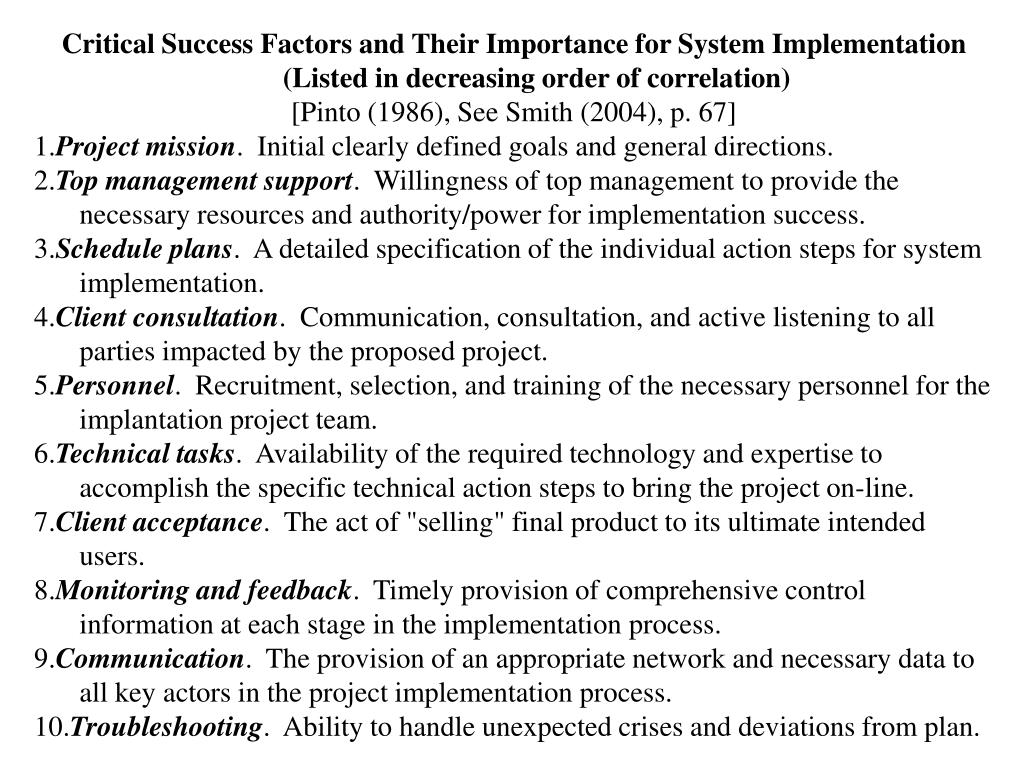 Critical Success Factors and Their Importance for System Implementation
(Listed in decreasing order of correlation)
[Pinto (1986), See Smith (2004), p. 67]

1.Project mission. Initial clearly defined goals and general directions.
2.Top management support. Willingness of top management to provide the necessary resources and authority/power for implementation success.
3.Schedule plans. A detailed specification of the individual action steps for system implementation.
4.Client consultation. Communication, consultation, and active listening to all parties impacted by the proposed project.
5.Personnel. Recruitment, selection, and training of the necessary personnel for the implantation project team.
6.Technical tasks. Availability of the required technology and expertise to accomplish the specific technical action steps to bring the project on-line.
7.Client acceptance. The act of "selling" final product to its ultimate intended users.
8.Monitoring and feedback. Timely provision of comprehensive control information at each stage in the implementation process.
9.Communication. The provision of an appropriate network and necessary data to all key actors in the project implementation process.
10.Troubleshooting. Ability to handle unexpected crises and deviations from plan.